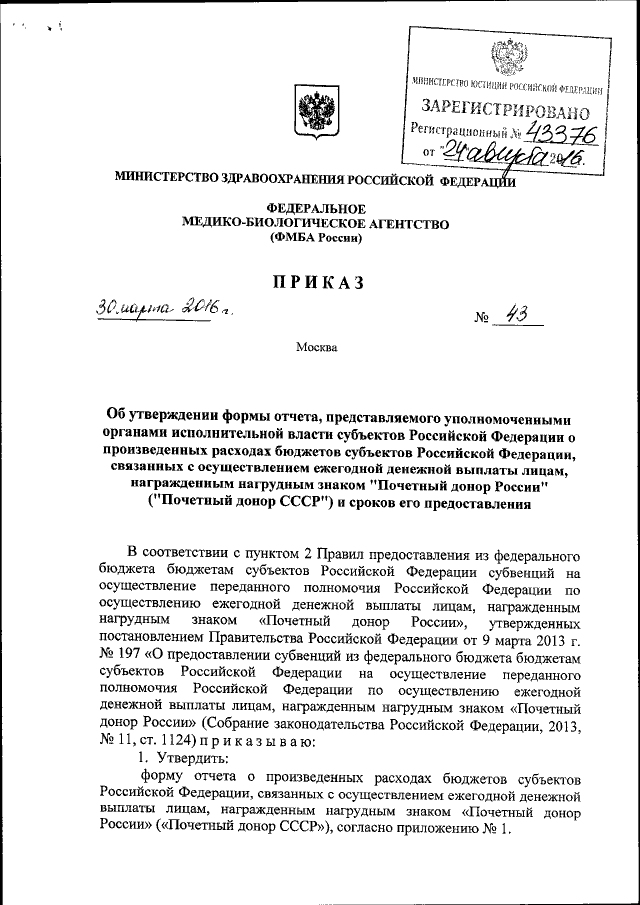 МИНИСТЕРСТВО ЮСТИЦИИ РОССИЙСКОЙ ФЕДЕРАЦИИ
ЗАРЕГИСТРИРОВАНО
Регистрационный № 43376
от "24 августа 2016.

МИНИСТЕРСТВО ЗДРАВООХРАНЕНИЯ РОССИЙСКОЙ ФЕДЕРАЦИИ

ФЕДЕРАЛЬНОЕ
МЕДИКО-БИОЛОГИЧЕСКОЕ АГЕНТСТВО
(ФМБА России)

ПРИКАЗ

30 марта 2016 г. № 43

Москва

Об утверждении формы отчета, представляемого уполномоченными органами исполнительной власти субъектов Российской Федерации о произведенных расходах бюджетов субъектов Российской Федерации, связанных с осуществлением ежегодной денежной выплаты лицам, награжденным нагрудным знаком "Почетный донор России" ("Почетный донор СССР") и сроков его предоставления

В соответствии с пунктом 2 Правил предоставления из федерального бюджета бюджетам субъектов Российской Федерации субвенций на осуществление переданного полномочия Российской Федерации по осуществлению ежегодной денежной выплаты лицам, награжденным нагрудным знаком «Почетный донор России», утвержденных постановлением Правительства Российской Федерации от 9 марта 2013 г. № 197 «О предоставлении субвенций из федерального бюджета бюджетам субъектов Российской Федерации на осуществление переданного полномочия Российской Федерации по осуществлению ежегодной денежной выплаты лицам, награжденным нагрудным знаком «Почетный донор России» (Собрание законодательства Российской Федерации, 2013, № 11, ст. 1124) приказываю:

1. Утвердить:

форму отчета о произведенных расходах бюджетов субъектов Российской Федерации, связанных с осуществлением ежегодной денежной выплаты лицам, награжденным нагрудным знаком «Почетный донор России» («Почетный донор СССР»), согласно приложению № 1.